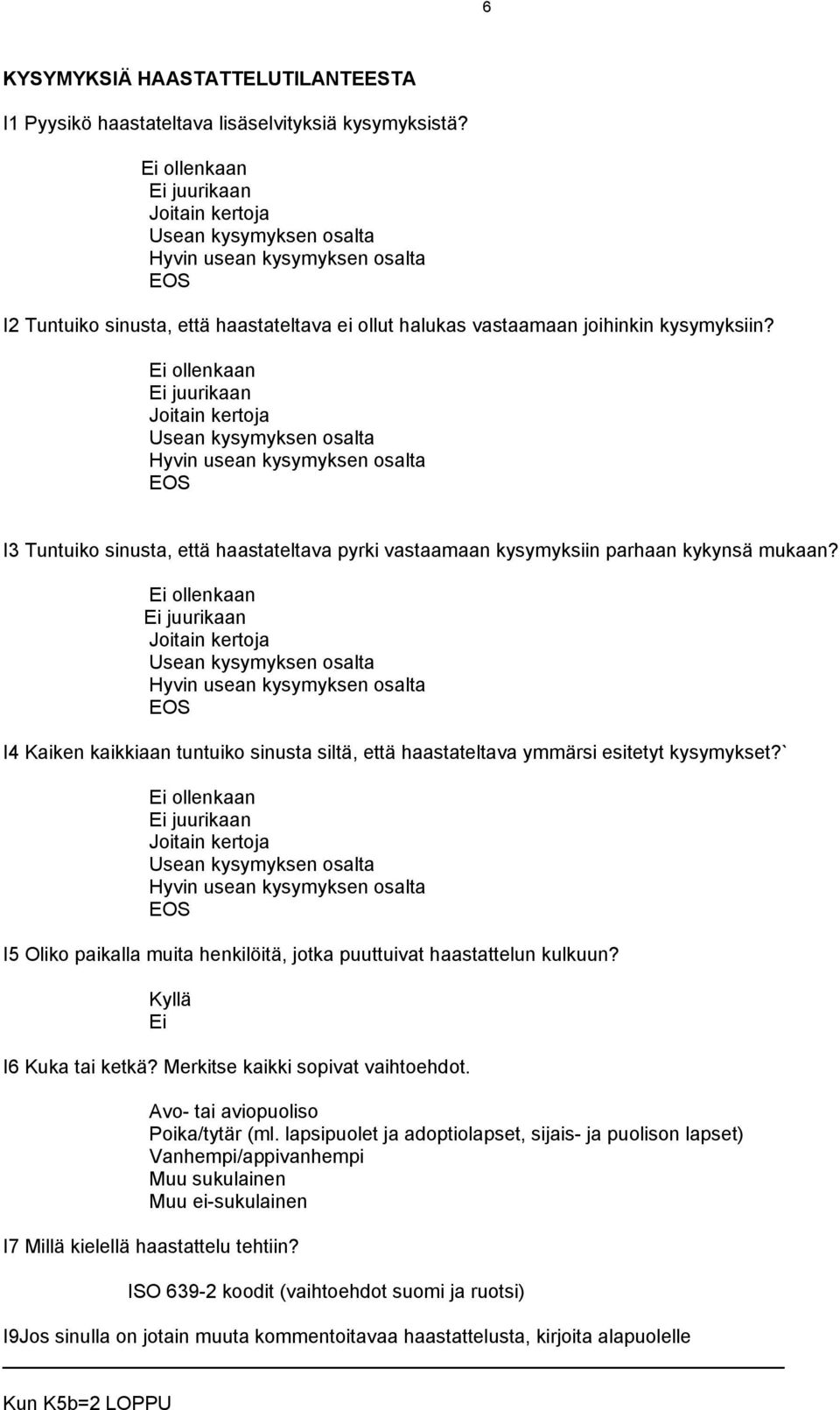 6

KYSYMYKSIÄ HAASTATTELUTILANTEESTA

I1 Pyysikö haastateltava lisäselvityksiä kysymyksistä?

Ei ollenkaan
Ei juurikaan
Joitain kertoja
Usean kysymyksen osalta
Hyvin usean kysymyksen osalta
EOS

I2 Tuntuiko sinusta, että haastateltava ei ollut halukas vastaamaan joihinkin kysymyksiin?

Ei ollenkaan
Ei juurikaan
Joitain kertoja
Usean kysymyksen osalta
Hyvin usean kysymyksen osalta
EOS

I3 Tuntuiko sinusta, että haastateltava pyrki vastaamaan kysymyksiin parhaan kykynsä mukaan?

Ei ollenkaan
Ei juurikaan
Joitain kertoja
Usean kysymyksen osalta
Hyvin usean kysymyksen osalta
EOS

I4 Kaiken kaikkiaan tuntuiko sinusta siltä, että haastateltava ymmärsi esitetyt kysymykset?`

Ei ollenkaan
Ei juurikaan
Joitain kertoja
Usean kysymyksen osalta
Hyvin usean kysymyksen osalta
EOS

I5 Oliko paikalla muita henkilöitä, jotka puuttuivat haastattelun kulkuun?

Kyllä
Ei

I6 Kuka tai ketkä? Merkitse kaikki sopivat vaihtoehdot.

Avo- tai aviopuoliso
Poika/tytär (ml. lapsipuolet ja adoptiolapset, sijais- ja puolison lapset)
Vanhempi/appivanhempi
Muu sukulainen
Muu ei-sukulainen

I7 Millä kielellä haastattelu tehtiin?

ISO 639-2 koodit (vaihtoehdot suomi ja ruotsi)

I9Jos sinulla on jotain muuta kommentoitavaa haastattelusta, kirjoita alapuolelle

Kun K5b=2 LOPPU